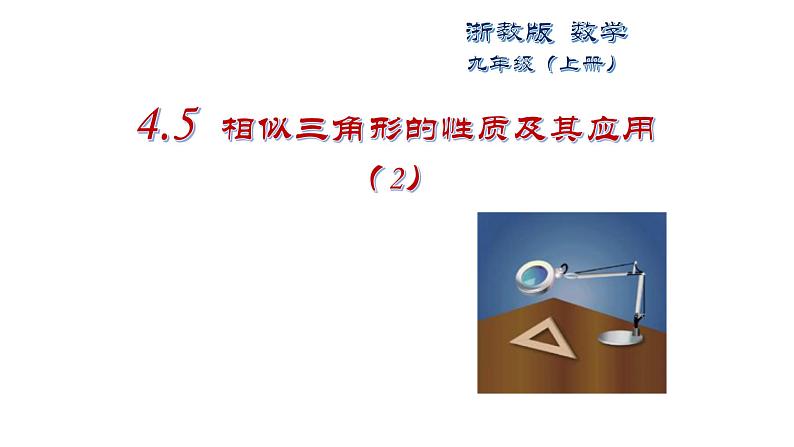 浙教版 数学
九年级（上册）

4.5 相似三角形的性质及其应用
（2）